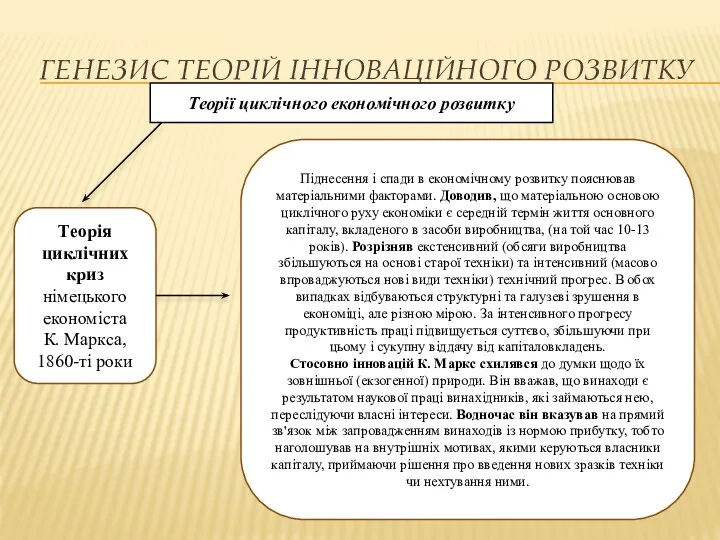 ГЕНЕЗИС ТЕОРІЙ ІННОВАЦІЙНОГО РОЗВИТКУ

Теорії циклічного економічного розвитку

Теорія циклічних криз німецького економіста К. Маркса, 1860-ті роки

Піднесення і спади в економічному розвитку пояснював матеріальними факторами. Доводив, що матеріальною основою циклічного руху економіки є середній термін життя основного капіталу, вкладеного в засоби виробництва, (на той час 10-13 років). Розрізняв екстенсивний (обсяги виробництва збільшуються на основі старої техніки) та інтенсивний (масово впроваджуються нові види техніки) технічний прогрес. В обох випадках відбуваються структурні та галузеві зрушення в економіці, але різною мірою. За інтенсивного прогресу продуктивність праці підвищується суттєво, збільшуючи при цьому і сукупну віддачу від капіталовкладень.
Стосовно інновацій К. Маркс схилявся до думки щодо їх зовнішньої (екзогенної) природи. Він вважав, що винаходи є результатом наукової праці винахідників, які займаються нею, переслідуючи власні інтереси. Водночас він вказував на прямий зв'язок між запровадженням винаходів із нормою прибутку, тобто наголошував на внутрішніх мотивах, якими керуються власники капіталу, приймаючи рішення про введення нових зразків техніки чи нехтування ними.